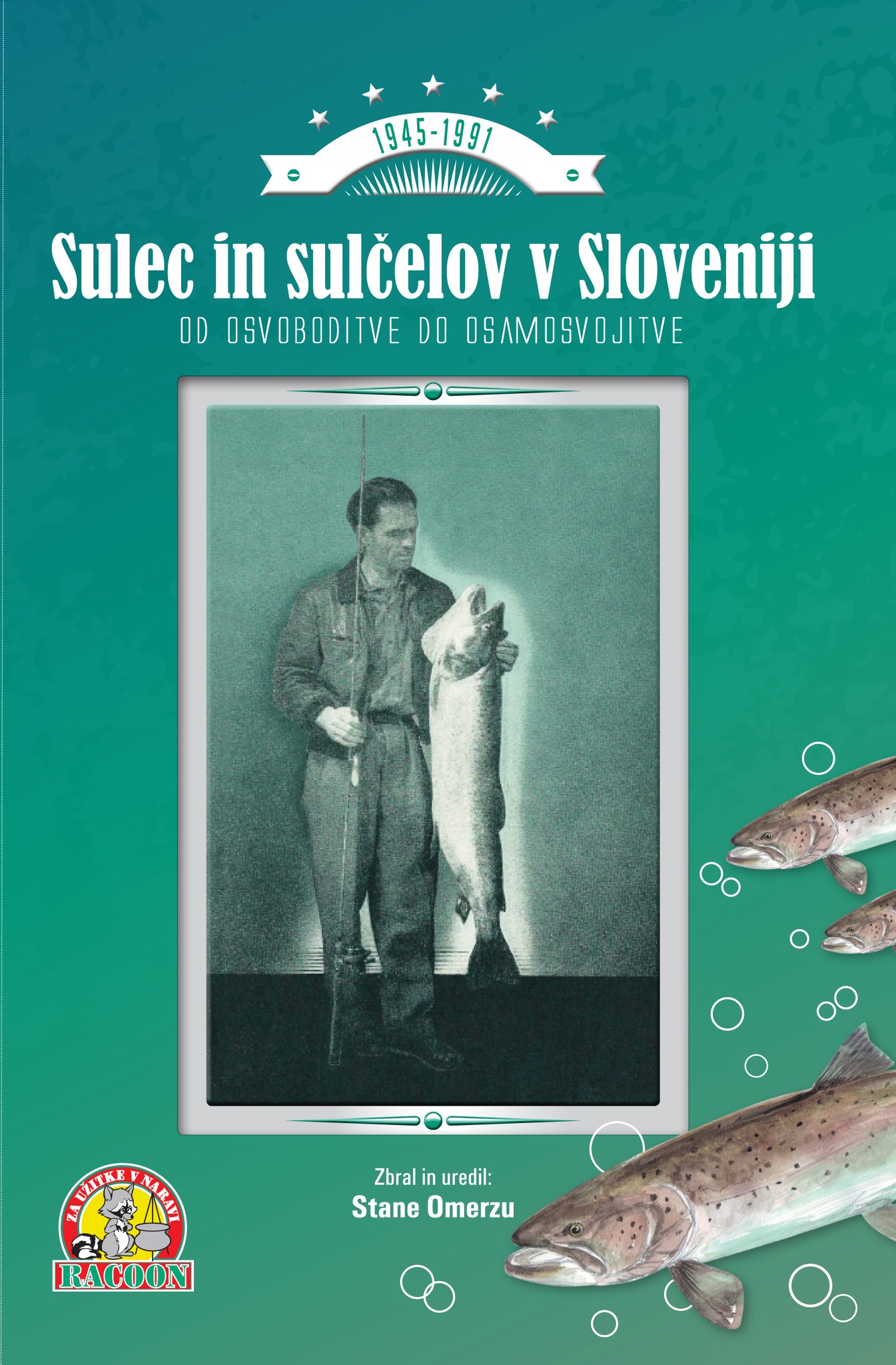 1945-1991

Sulec in sulčelov v Sloveniji

OD OSVOBODITVE DO OSAMOSVOJITVE

Zbral in uredil:
Stane Omerzu

ZA UŽITKE V NARAVI
RACOON